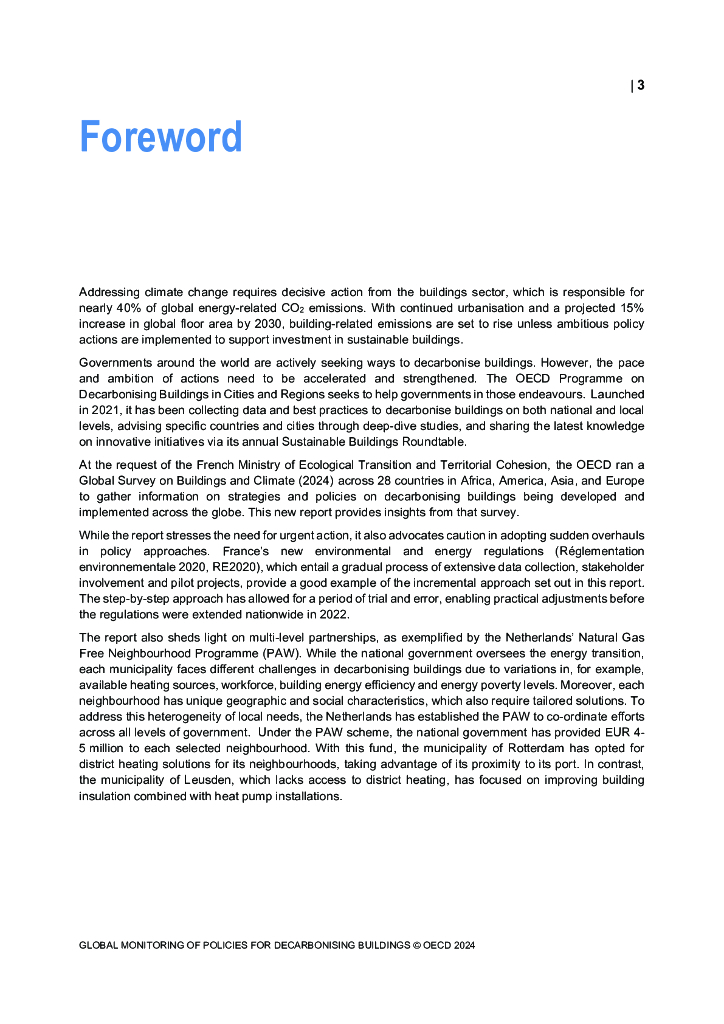 | 3

Foreword

Addressing climate change requires decisive action from the buildings sector, which is responsible for nearly 40% of global energy-related $CO_2$ emissions. With continued urbanisation and a projected 15% increase in global floor area by 2030, building-related emissions are set to rise unless ambitious policy actions are implemented to support investment in sustainable buildings.

Governments around the world are actively seeking ways to decarbonise buildings. However, the pace and ambition of actions need to be accelerated and strengthened. The OECD Programme on Decarbonising Buildings in Cities and Regions seeks to help governments in those endeavours. Launched in 2021, it has been collecting data and best practices to decarbonise buildings on both national and local levels, advising specific countries and cities through deep-dive studies, and sharing the latest knowledge on innovative initiatives via its annual Sustainable Buildings Roundtable.

At the request of the French Ministry of Ecological Transition and Territorial Cohesion, the OECD ran a Global Survey on Buildings and Climate (2024) across 28 countries in Africa, America, Asia, and Europe to gather information on strategies and policies on decarbonising buildings being developed and implemented across the globe. This new report provides insights from that survey.

While the report stresses the need for urgent action, it also advocates caution in adopting sudden overhauls in policy approaches. France's new environmental and energy regulations (Réglementation environnementale 2020, RE2020), which entail a gradual process of extensive data collection, stakeholder involvement and pilot projects, provide a good example of the incremental approach set out in this report. The step-by-step approach has allowed for a period of trial and error, enabling practical adjustments before the regulations were extended nationwide in 2022.

The report also sheds light on multi-level partnerships, as exemplified by the Netherlands' Natural Gas Free Neighbourhood Programme (PAW). While the national government oversees the energy transition, each municipality faces different challenges in decarbonising buildings due to variations in, for example, available heating sources, workforce, building energy efficiency and energy poverty levels. Moreover, each neighbourhood has unique geographic and social characteristics, which also require tailored solutions. To address this heterogeneity of local needs, the Netherlands has established the PAW to co-ordinate efforts across all levels of government. Under the PAW scheme, the national government has provided EUR 4-5 million to each selected neighbourhood. With this fund, the municipality of Rotterdam has opted for district heating solutions for its neighbourhoods, taking advantage of its proximity to its port. In contrast, the municipality of Leusden, which lacks access to district heating, has focused on improving building insulation combined with heat pump installations.

GLOBAL MONITORING OF POLICIES FOR DECARBONISING BUILDINGS © OECD 2024